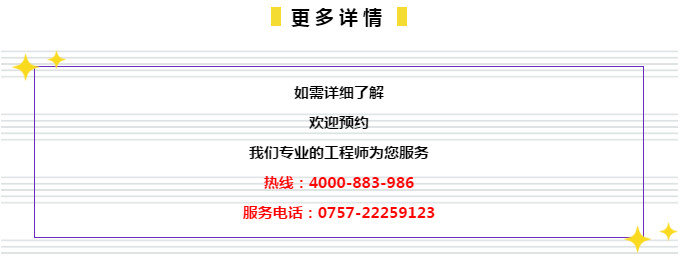 更多详情

如需详细了解

欢迎预约

我们专业的工程师为您服务

热线：4000-883-986

服务电话：0757-22259123